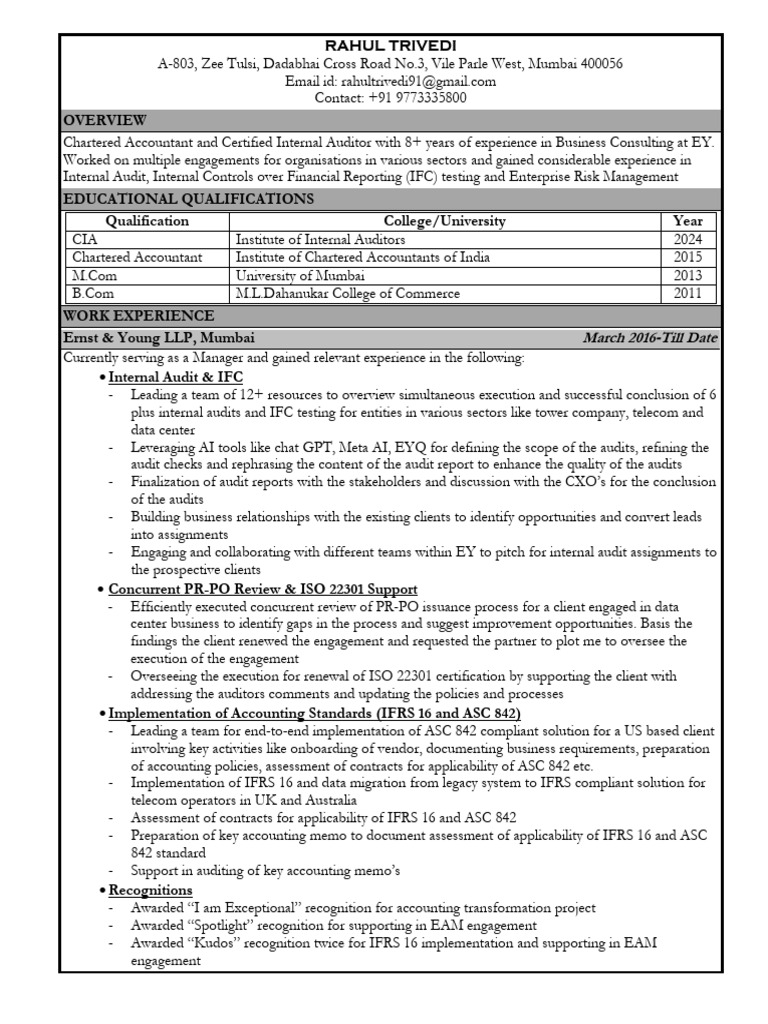 RAHUL TRIVEDI

A-803, Zee Tulsi, Dadabhai Cross Road No.3, Vile Parle West, Mumbai 400056
Email id: rahultrivedi91@gmail.com
Contact: +91 9773335800

OVERVIEW

Chartered Accountant and Certified Internal Auditor with 8+ years of experience in Business Consulting at EY. Worked on multiple engagements for organisations in various sectors and gained considerable experience in Internal Audit, Internal Controls over Financial Reporting (IFC) testing and Enterprise Risk Management

EDUCATIONAL QUALIFICATIONS

| Qualification | College/University | Year |
|---|---|---|
| CIA | Institute of Internal Auditors | 2024 |
| Chartered Accountant | Institute of Chartered Accountants of India | 2015 |
| M.Com | University of Mumbai | 2013 |
| B.Com | M.L.Dahanukar College of Commerce | 2011 |

WORK EXPERIENCE

Ernst & Young LLP, Mumbai    March 2016-Till Date

Currently serving as a Manager and gained relevant experience in the following:

• Internal Audit & IFC
- Leading a team of 12+ resources to overview simultaneous execution and successful conclusion of 6 plus internal audits and IFC testing for entities in various sectors like tower company, telecom and data center
- Leveraging AI tools like chat GPT, Meta AI, EYQ for defining the scope of the audits, refining the audit checks and rephrasing the content of the audit report to enhance the quality of the audits
- Finalization of audit reports with the stakeholders and discussion with the CXO's for the conclusion of the audits
- Building business relationships with the existing clients to identify opportunities and convert leads into assignments
- Engaging and collaborating with different teams within EY to pitch for internal audit assignments to the prospective clients

• Concurrent PR-PO Review & ISO 22301 Support
- Efficiently executed concurrent review of PR-PO issuance process for a client engaged in data center business to identify gaps in the process and suggest improvement opportunities. Basis the findings the client renewed the engagement and requested the partner to plot me to oversee the execution of the engagement
- Overseeing the execution for renewal of ISO 22301 certification by supporting the client with addressing the auditors comments and updating the policies and processes

• Implementation of Accounting Standards (IFRS 16 and ASC 842)
- Leading a team for end-to-end implementation of ASC 842 compliant solution for a US based client involving key activities like onboarding of vendor, documenting business requirements, preparation of accounting policies, assessment of contracts for applicability of ASC 842 etc.
- Implementation of IFRS 16 and data migration from legacy system to IFRS compliant solution for telecom operators in UK and Australia
- Assessment of contracts for applicability of IFRS 16 and ASC 842
- Preparation of key accounting memo to document assessment of applicability of IFRS 16 and ASC 842 standard
- Support in auditing of key accounting memo's

• Recognitions
- Awarded "I am Exceptional" recognition for accounting transformation project
- Awarded "Spotlight" recognition for supporting in EAM engagement
- Awarded "Kudos" recognition twice for IFRS 16 implementation and supporting in EAM engagement